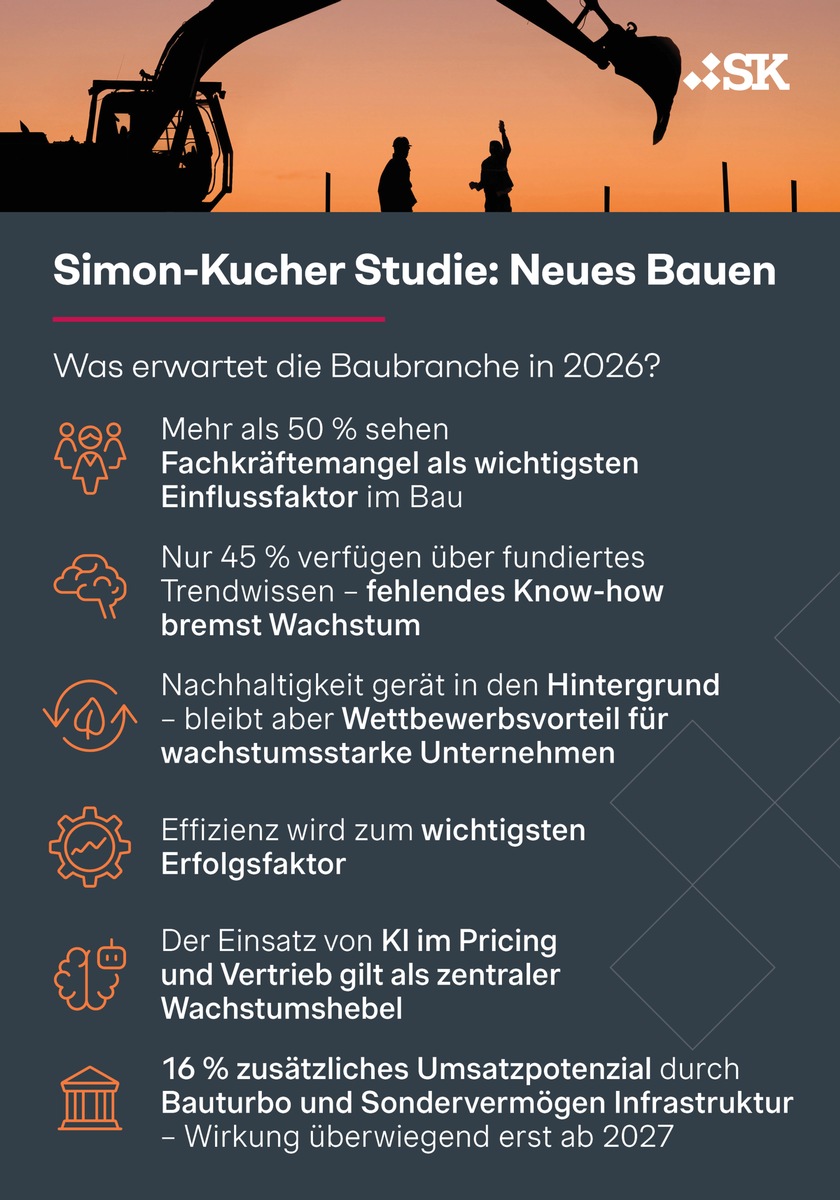 SK

Simon-Kucher Studie: Neues Bauen

Was erwartet die Baubranche in 2026?

Mehr als 50 % sehen Fachkräftemangel als wichtigsten Einflussfaktor im Bau

Nur 45 % verfügen über fundiertes Trendwissen – fehlendes Know-how bremst Wachstum

Nachhaltigkeit gerät in den Hintergrund – bleibt aber Wettbewerbsvorteil für wachstumsstarke Unternehmen

Effizienz wird zum wichtigsten Erfolgsfaktor

Der Einsatz von KI im Pricing und Vertrieb gilt als zentraler Wachstumshebel

16 % zusätzliches Umsatzpotenzial durch Bauturbo und Sondervermögen Infrastruktur – Wirkung überwiegend erst ab 2027